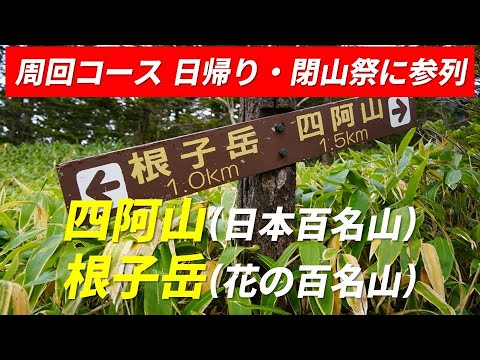 周回コース 日帰り・閉山祭に参列

根子岳
1.0km

四阿山
1.5km

四阿山（日本百名山）
根子岳（花の百名山）